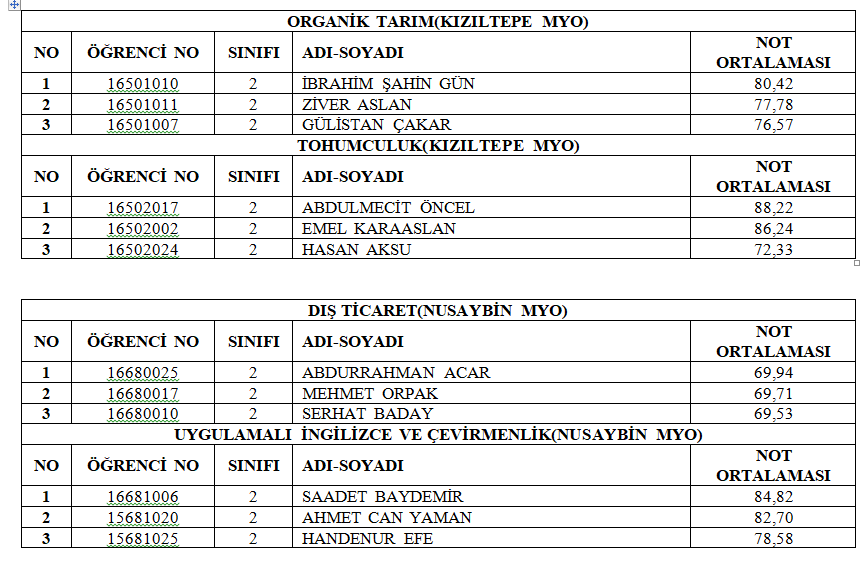 ORGANİK TARIM(KIZILTEPE MYO)

| NO | ÖĞRENCİ NO | SINIFI | ADI-SOYADI | NOT ORTALAMASI |
|---|---|---|---|---|
| 1 | 16501010 | 2 | İBRAHİM ŞAHİN GÜN | 80,42 |
| 2 | 16501011 | 2 | ZİVER ASLAN | 77,78 |
| 3 | 16501007 | 2 | GÜLİSTAN ÇAKAR | 76,57 |

TOHUMCULUK(KIZILTEPE MYO)

| NO | ÖĞRENCİ NO | SINIFI | ADI-SOYADI | NOT ORTALAMASI |
|---|---|---|---|---|
| 1 | 16502017 | 2 | ABDULMECİT ÖNCEL | 88,22 |
| 2 | 16502002 | 2 | EMEL KARAASLAN | 86,24 |
| 3 | 16502024 | 2 | HASAN AKSU | 72,33 |

DIŞ TİCARET(NUSAYBİN MYO)

| NO | ÖĞRENCİ NO | SINIFI | ADI-SOYADI | NOT ORTALAMASI |
|---|---|---|---|---|
| 1 | 16680025 | 2 | ABDURRAHMAN ACAR | 69,94 |
| 2 | 16680017 | 2 | MEHMET ORPAK | 69,71 |
| 3 | 16680010 | 2 | SERHAT BADAY | 69,53 |

UYGULAMALI İNGİLİZCE VE ÇEVİRMENLİK(NUSAYBİN MYO)

| NO | ÖĞRENCİ NO | SINIFI | ADI-SOYADI | NOT ORTALAMASI |
|---|---|---|---|---|
| 1 | 16681006 | 2 | SAADET BAYDEMİR | 84,82 |
| 2 | 15681020 | 2 | AHMET CAN YAMAN | 82,70 |
| 3 | 15681025 | 2 | HANDENUR EFE | 78,58 |